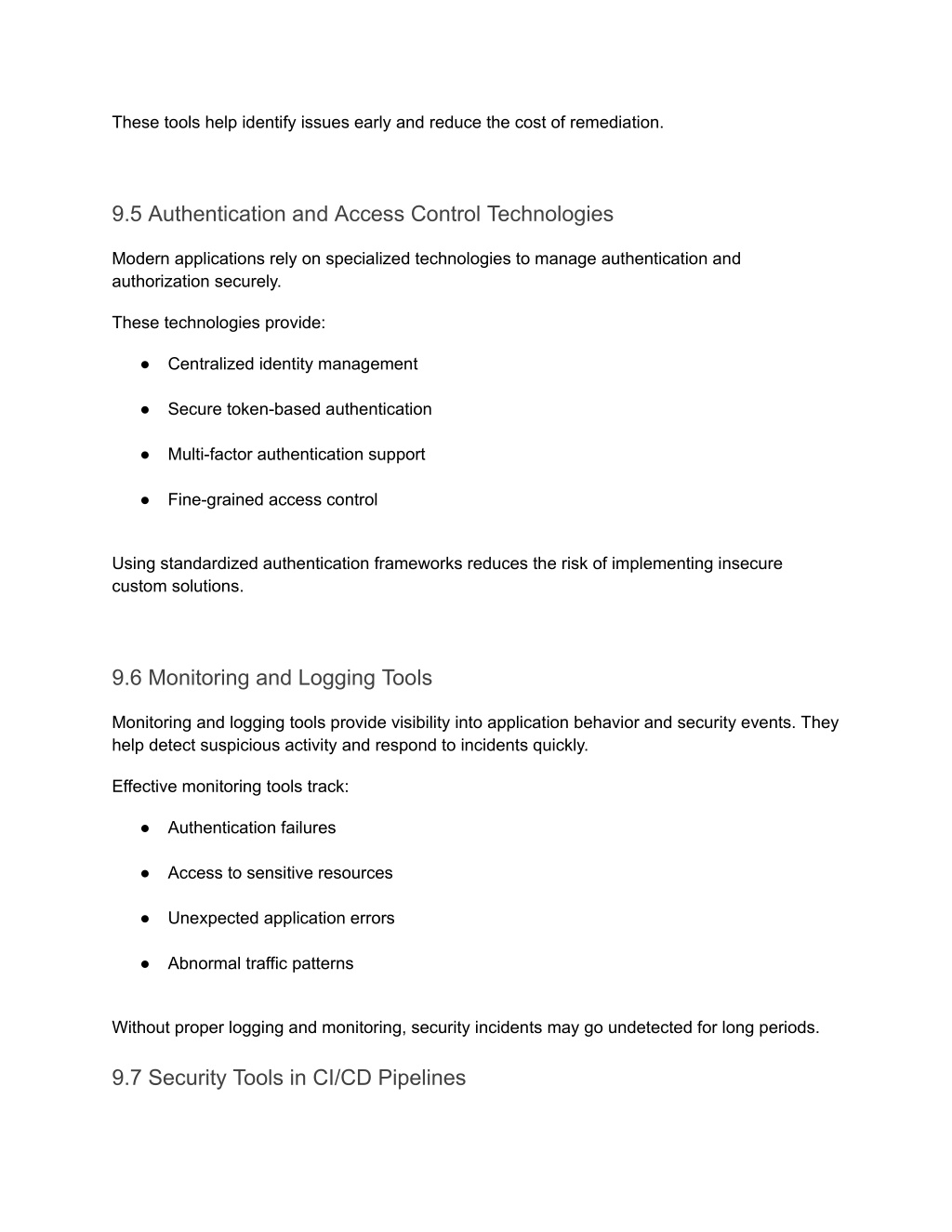 These tools help identify issues early and reduce the cost of remediation.

9.5 Authentication and Access Control Technologies

Modern applications rely on specialized technologies to manage authentication and authorization securely.

These technologies provide:

● Centralized identity management

● Secure token-based authentication

● Multi-factor authentication support

● Fine-grained access control

Using standardized authentication frameworks reduces the risk of implementing insecure custom solutions.

9.6 Monitoring and Logging Tools

Monitoring and logging tools provide visibility into application behavior and security events. They help detect suspicious activity and respond to incidents quickly.

Effective monitoring tools track:

● Authentication failures

● Access to sensitive resources

● Unexpected application errors

● Abnormal traffic patterns

Without proper logging and monitoring, security incidents may go undetected for long periods.

9.7 Security Tools in CI/CD Pipelines